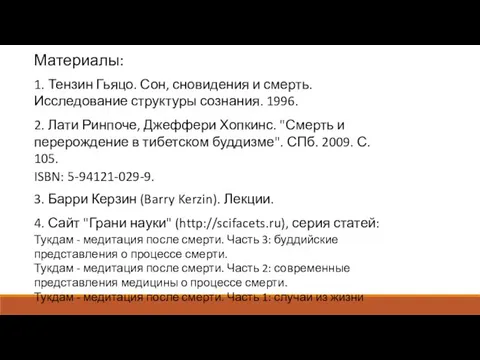 Материалы:

1. Тензин Гьяцо. Сон, сновидения и смерть. Исследование структуры сознания. 1996.

2. Лати Ринпоче, Джеффери Хопкинс. "Смерть и перерождение в тибетском буддизме". СПб. 2009. С. 105.

ISBN: 5-94121-029-9.

3. Барри Керзин (Barry Kerzin). Лекции.

4. Сайт "Грани науки" (http://scifacets.ru), серия статей:
Тукдам - медитация после смерти. Часть 3: буддийские представления о процессе смерти.
Тукдам - медитация после смерти. Часть 2: современные представления медицины о процессе смерти.
Тукдам - медитация после смерти. Часть 1: случаи из жизни